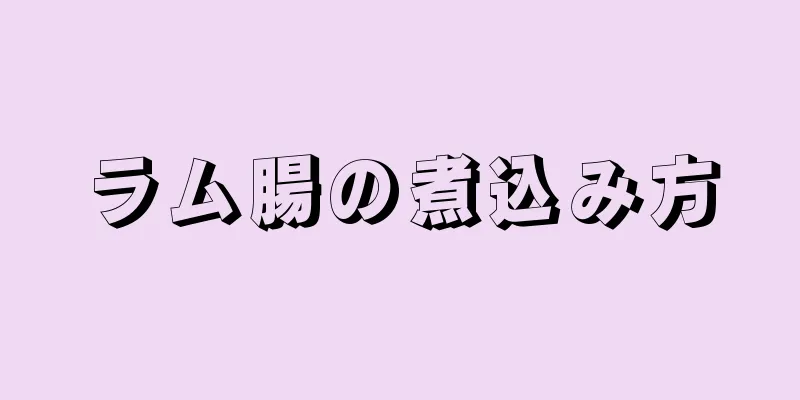 ラム腸の煮込み方